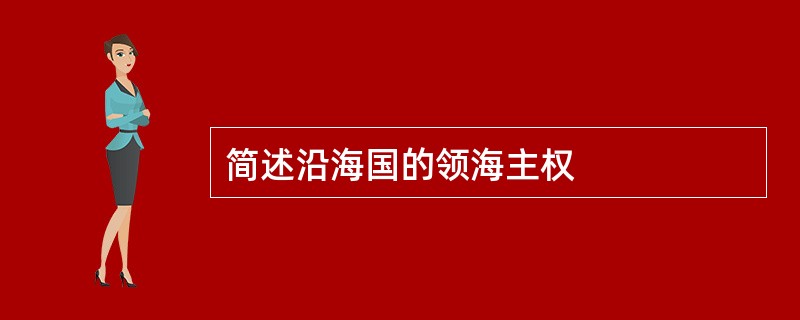 简述沿海国的领海主权